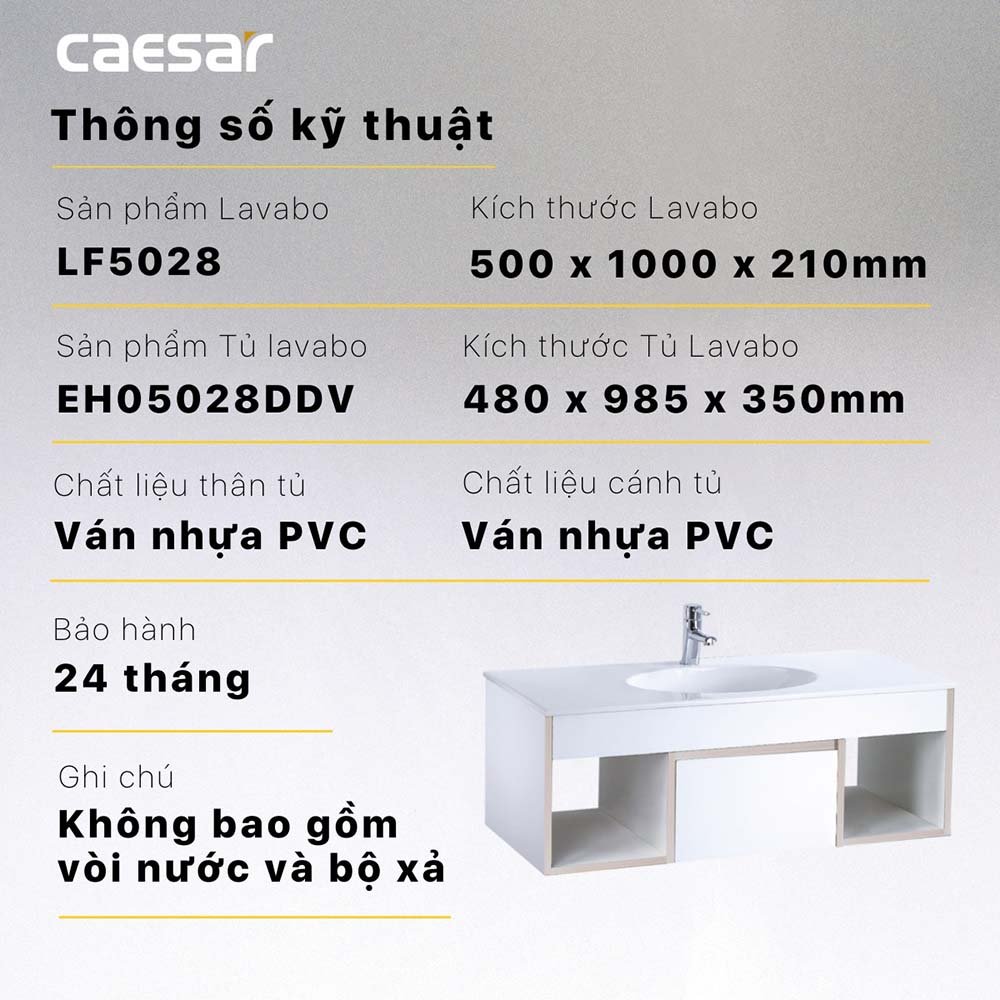 caesar

Thông số kỹ thuật

Sản phẩm Lavabo
LF5028

Kích thước Lavabo
500 x 1000 x 210mm

Sản phẩm Tủ lavabo
EH05028DDV

Kích thước Tủ Lavabo
480 x 985 x 350mm

Chất liệu thân tủ
Ván nhựa PVC

Chất liệu cánh tủ
Ván nhựa PVC

Bảo hành
24 tháng

Ghi chú
Không bao gồm vòi nước và bộ xả